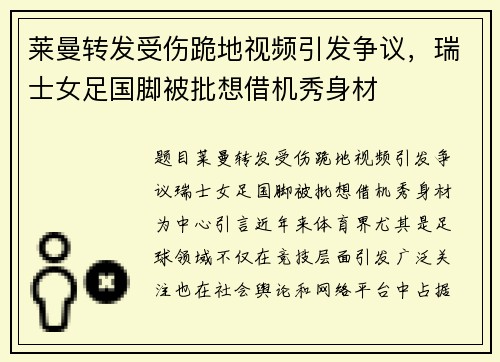 莱曼转发受伤跪地视频引发争议，瑞士女足国脚被批想借机秀身材

题目莱曼转发受伤跪地视频引发争议瑞士女足国脚被批想借机秀身材为中心引言近年来体育界尤其是足球领域不仅在竞技层面引发广泛关注也在社会舆论和网络平台中占据